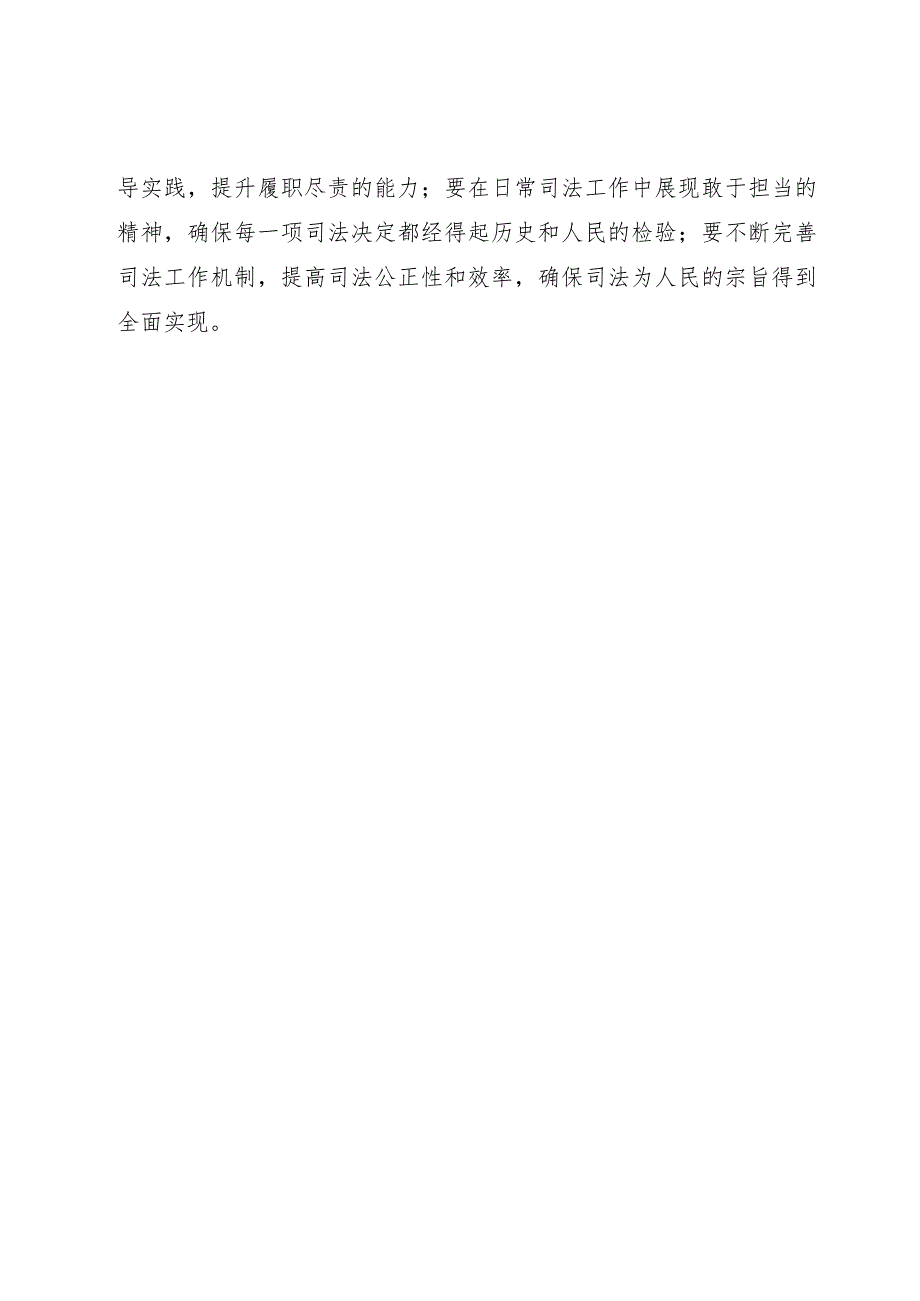 导实践，提升履职尽责的能力；要在日常司法工作中展现敢于担当的精神，确保每一项司法决定都经得起历史和人民的检验；要不断完善司法工作机制，提高司法公正性和效率，确保司法为人民的宗旨得到全面实现。